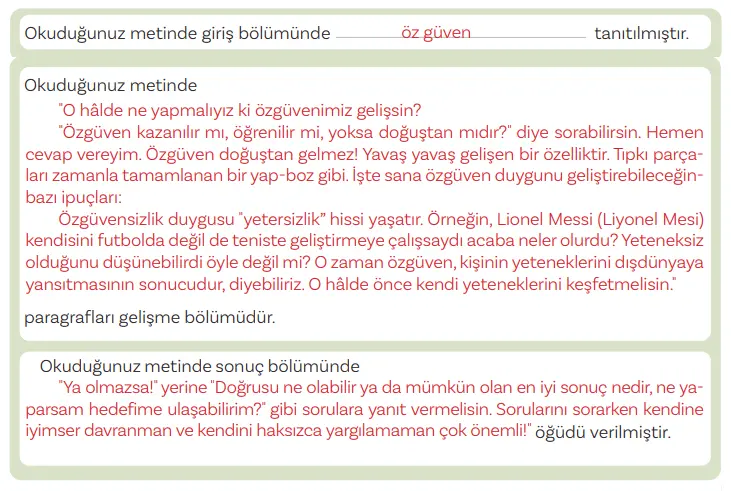 Okuduğunuz metinde giriş bölümünde öz güven tanıtılmıştır.

Okuduğunuz metinde

"O hâlde ne yapmalıyız ki özgüvenimiz gelişsin?

"Özgüven kazanılır mı, öğrenilir mi, yoksa doğuştan mıdır?" diye sorabilirsin. Hemen cevap vereyim. Özgüven doğuştan gelmez! Yavaş yavaş gelişen bir özelliktir. Tıpkı parçaları zamanla tamamlanan bir yap-boz gibi. İşte sana özgüven duygunu geliştirebileceğin bazı ipuçları:

Özgüvensizlik duygusu "yetersizlik" hissi yaşatır. Örneğin, Lionel Messi (Liyonel Mesi) kendisini futbolda değil de teniste geliştirmeye çalışsaydı acaba neler olurdu? Yeteneksiz olduğunu düşünebilirdi öyle değil mi? O zaman özgüven, kişinin yeteneklerini dışdünyaya yansıtmasının sonucudur, diyebiliriz. O hâlde önce kendi yeteneklerini keşfetmelisin."

paragrafları gelişme bölümüdür.

Okuduğunuz metinde sonuç bölümünde

"Ya olmazsa!" yerine "Doğrusu ne olabilir ya da mümkün olan en iyi sonuç nedir, ne yaparsam hedefime ulaşabilirim?" gibi sorulara yanıt vermelisin. Sorularını sorarken kendine iyimser davranman ve kendini haksızca yargılamaman çok önemli!" öğüdü verilmiştir.